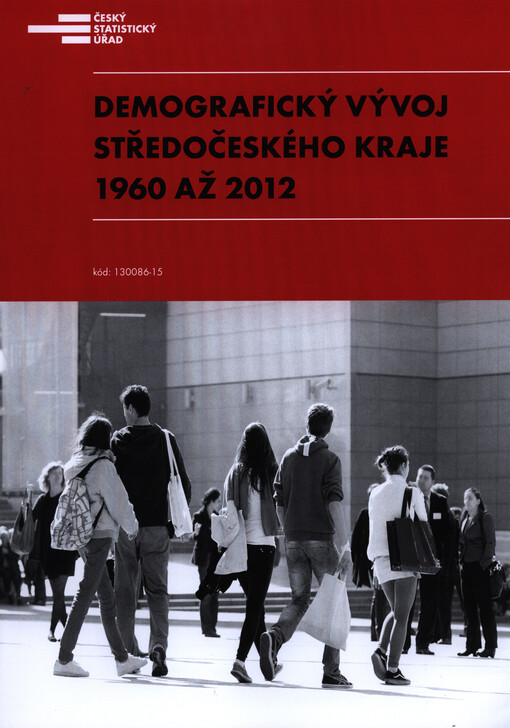 ČESKÝ
STATISTICKÝ
ÚŘAD

DEMOGRAFICKÝ VÝVOJ
STŘEDOČESKÉHO KRAJE
1960 AŽ 2012

kód: 130086-15